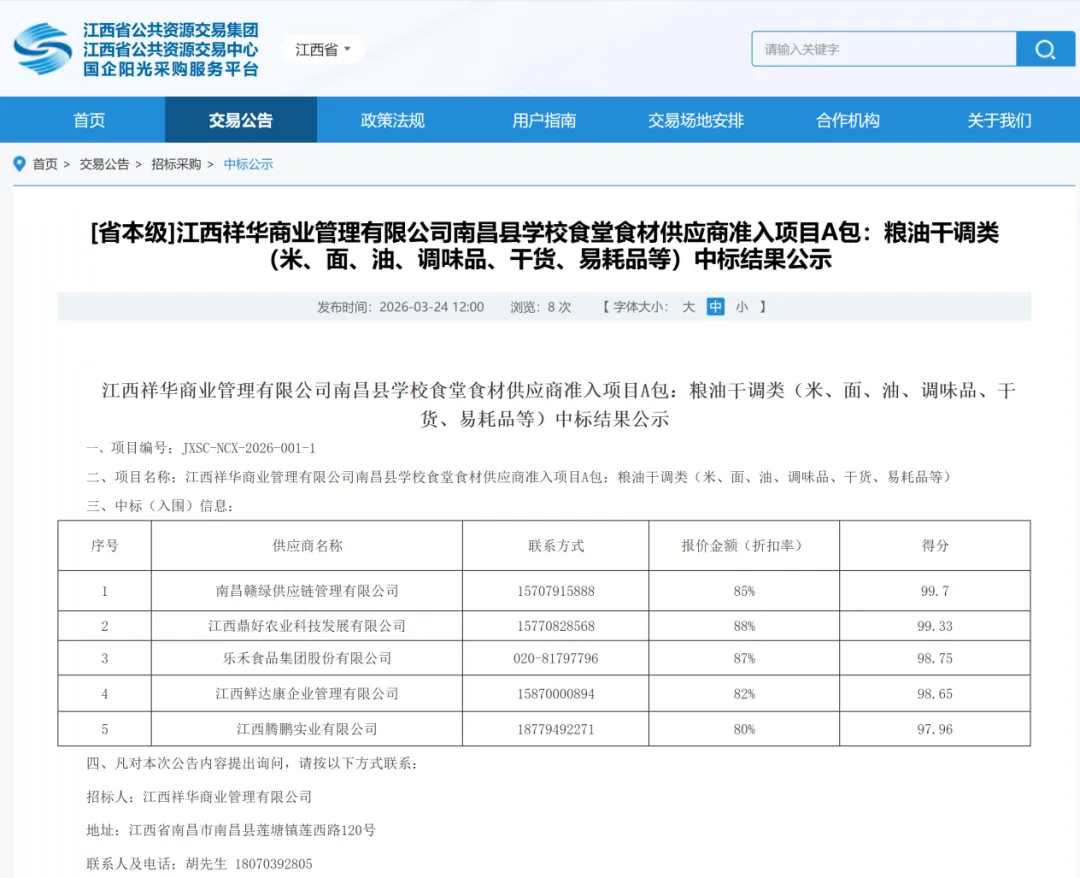 江西省公共资源交易集团
江西省公共资源交易中心
国企阳光采购服务平台

江西省

请输入关键字

首页 交易公告 政策法规 用户指南 交易场地安排 合作机构 关于我们

首页 > 交易公告 > 招标采购 > 中标公示

[省本级]江西祥华商业管理有限公司南昌县学校食堂食材供应商准入项目A包：粮油干调类（米、面、油、调味品、干货、易耗品等）中标结果公示

发布时间：2026-03-24 12:00 浏览：8 次 【 字体大小： 大 中 小 】

江西祥华商业管理有限公司南昌县学校食堂食材供应商准入项目A包：粮油干调类（米、面、油、调味品、干货、易耗品等）中标结果公示

一、项目编号：JXSC-NCX-2026-001-1

二、项目名称：江西祥华商业管理有限公司南昌县学校食堂食材供应商准入项目A包：粮油干调类（米、面、油、调味品、干货、易耗品等）

三、中标（入围）信息：

| 序号 | 供应商名称 | 联系方式 | 报价金额（折扣率） | 得分 |
|---|---|---|---|---|
| 1 | 南昌赣绿供应链管理有限公司 | 15707915888 | 85% | 99.7 |
| 2 | 江西鼎好农业科技发展有限公司 | 15770828568 | 88% | 99.33 |
| 3 | 乐禾食品集团股份有限公司 | 020-81797796 | 87% | 98.75 |
| 4 | 江西鲜达康企业管理有限公司 | 15870000894 | 82% | 98.65 |
| 5 | 江西腾鹏实业有限公司 | 18779492271 | 80% | 97.96 |

四、凡对本次公告内容提出询问，请按以下方式联系：

招标人：江西祥华商业管理有限公司

地址：江西省南昌市南昌县莲塘镇莲西路120号

联系人及电话：胡先生 18070392805